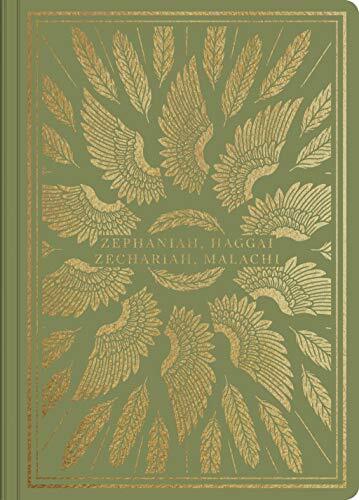 ZEPHANIAH, HAGGAI
ZECHARIAH, MALACHI